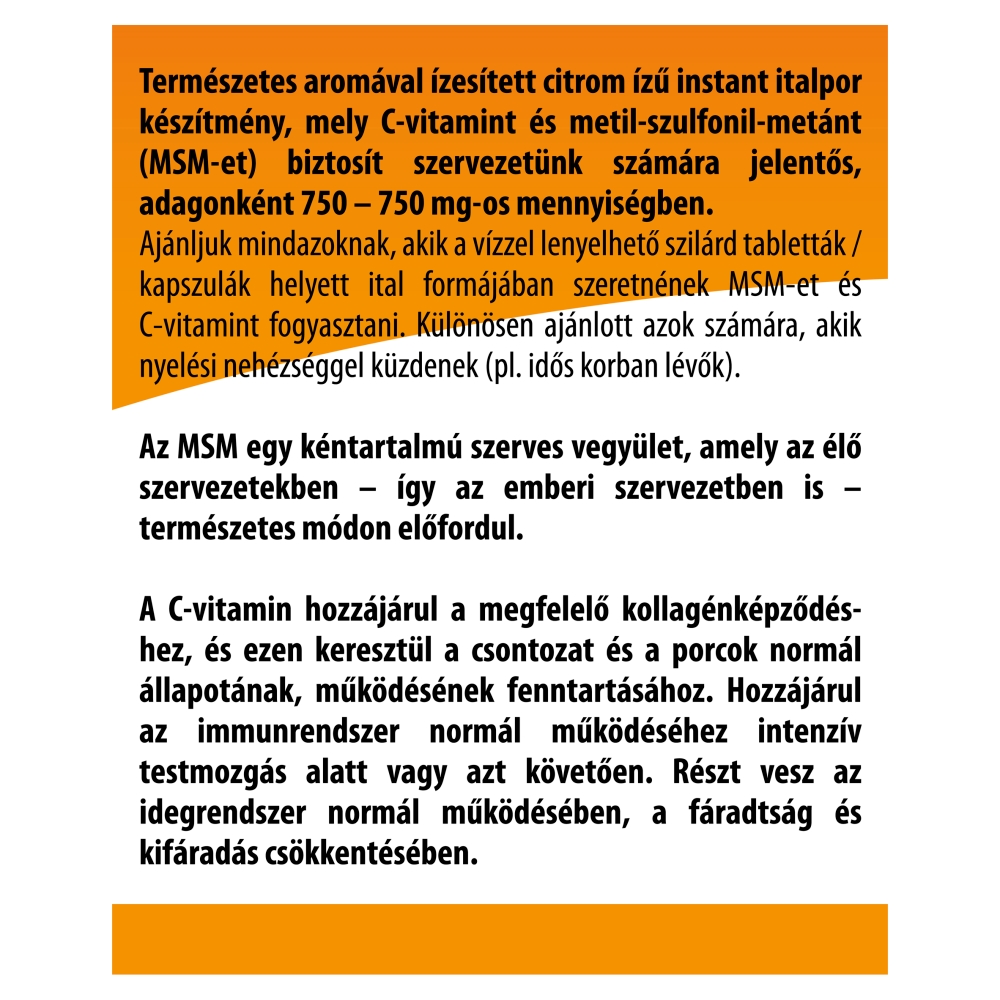 Természetes aromával ízesített citrom ízű instant italpor készítmény, mely C-vitamint és metil-szulfonil-metánt (MSM-et) biztosít szervezetünk számára jelentős, adagonként 750 – 750 mg-os mennyiségben.
Ajánljuk mindazoknak, akik a vízzel lenyelhető szilárd tabletták / kapszulák helyett ital formájában szeretnének MSM-et és C-vitamint fogyasztani. Különösen ajánlott azok számára, akik nyelési nehézséggel küzdenek (pl. idős korban lévők).

Az MSM egy kéntartalmú szerves vegyület, amely az élő szervezetekben – így az emberi szervezetben is – természetes módon előfordul.

A C-vitamin hozzájárul a megfelelő kollagénképződéshez, és ezen keresztül a csontozat és a porcok normál állapotának, működésének fenntartásához. Hozzájárul az immunrendszer normál működéséhez intenzív testmozgás alatt vagy azt követően. Részt vesz az idegrendszer normál működésében, a fáradtság és kifáradás csökkentésében.